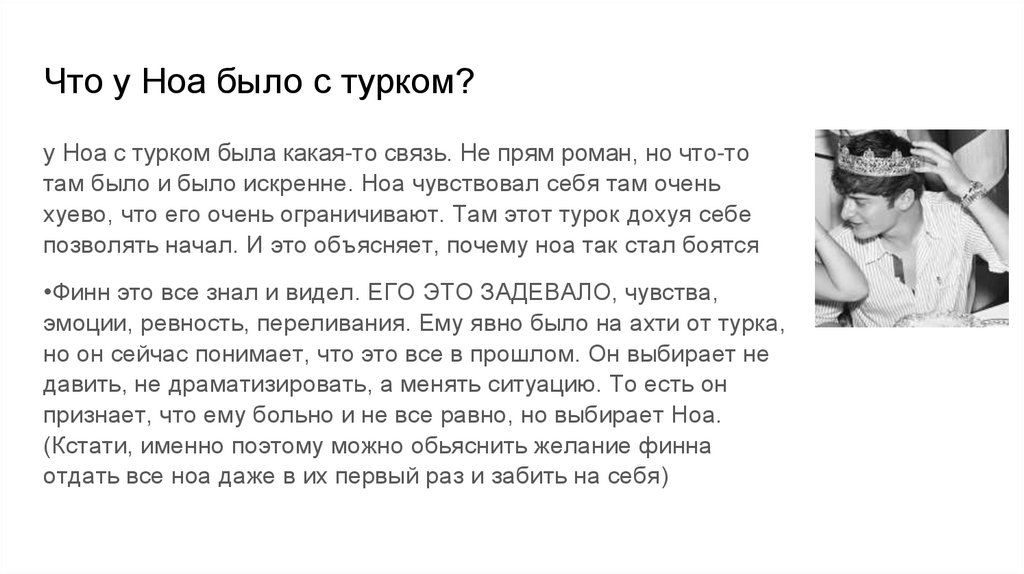 Что у Ноа было с турком?

у Ноа с турком была какая-то связь. Не прям роман, но что-то там было и было искренне. Ноа чувствовал себя там очень хуево, что его очень ограничивают. Там этот турок дохуя себе позволять начал. И это объясняет, почему ноа так стал боятся

•Финн это все знал и видел. ЕГО ЭТО ЗАДЕВАЛО, чувства, эмоции, ревность, переливания. Ему явно было на ахти от турка, но он сейчас понимает, что это все в прошлом. Он выбирает не давить, не драматизировать, а менять ситуацию. То есть он признает, что ему больно и не все равно, но выбирает Ноа. (Кстати, именно поэтому можно обьяснить желание финна отдать все ноа даже в их первый раз и забить на себя)